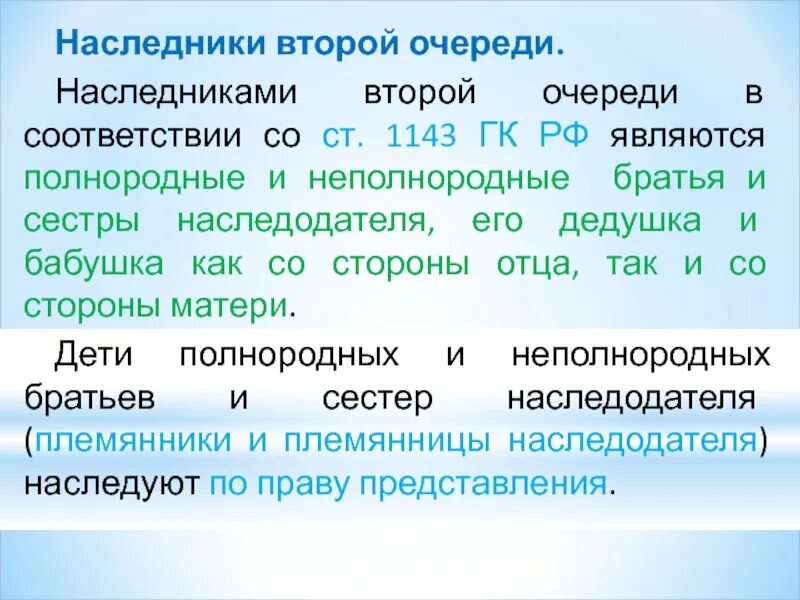 Наследники второй очереди.

Наследниками второй очереди в соответствии со ст. 1143 ГК РФ являются полнородные и неполнородные братья и сестры наследодателя, его дедушка и бабушка как со стороны отца, так и со стороны матери.

Дети полнородных и неполнородных братьев и сестер наследодателя (племянники и племянницы наследодателя) наследуют по праву представления.